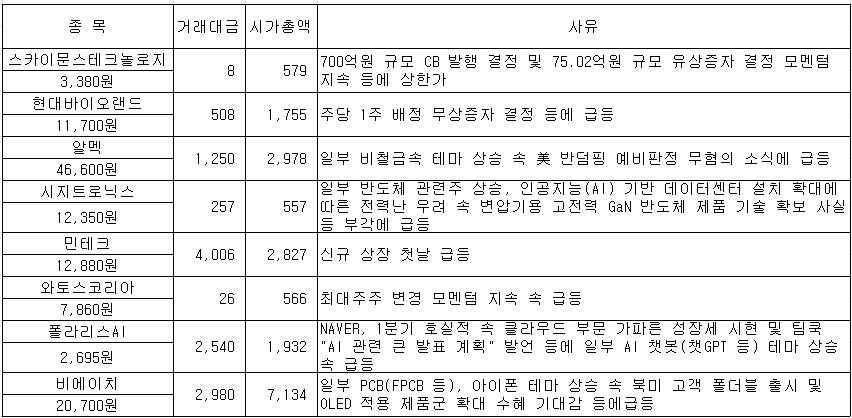 | 종 목 | 거래대금 | 시가총액 | 사유 |
|---|---|---|---|
| 스카이문스테크놀로지 3,380원 | 8 | 579 | 700억원 규모 CB 발행 결정 및 75.02억원 규모 유상증자 결정 모멘텀 지속 등에 상한가 |
| 현대바이오랜드 11,700원 | 508 | 1,755 | 주당 1주 배정 무상증자 결정 등에 급등 |
| 알멕 46,600원 | 1,250 | 2,978 | 일부 비철금속 테마 상승 속 美 반덤핑 예비판정 무혐의 소식에 급등 |
| 시지트로닉스 12,350원 | 257 | 557 | 일부 반도체 관련주 상승, 인공지능(AI) 기반 데이터센터 설치 확대에 따른 전력난 우려 속 변압기용 고전력 GaN 반도체 제품 기술 확보 사실 등 부각에 급등 |
| 민테크 12,880원 | 4,006 | 2,827 | 신규 상장 첫날 급등 |
| 와토스코리아 7,860원 | 26 | 566 | 최대주주 변경 모멘텀 지속 속 급등 |
| 폴라리스AI 2,695원 | 2,540 | 1,932 | NAVER, 1분기 호실적 속 클라우드 부문 가파른 성장세 시현 및 팀쿡 "AI 관련 큰 발표 계획" 발언 등에 일부 AI 챗봇(챗GPT 등) 테마 상승 속 급등 |
| 비에이치 20,700원 | 2,980 | 7,134 | 일부 PCB(FPCB 등), 아이폰 테마 상승 속 북미 고객 폴더블 출시 및 OLED 적용 제품군 확대 수혜 기대감 등에급등 |